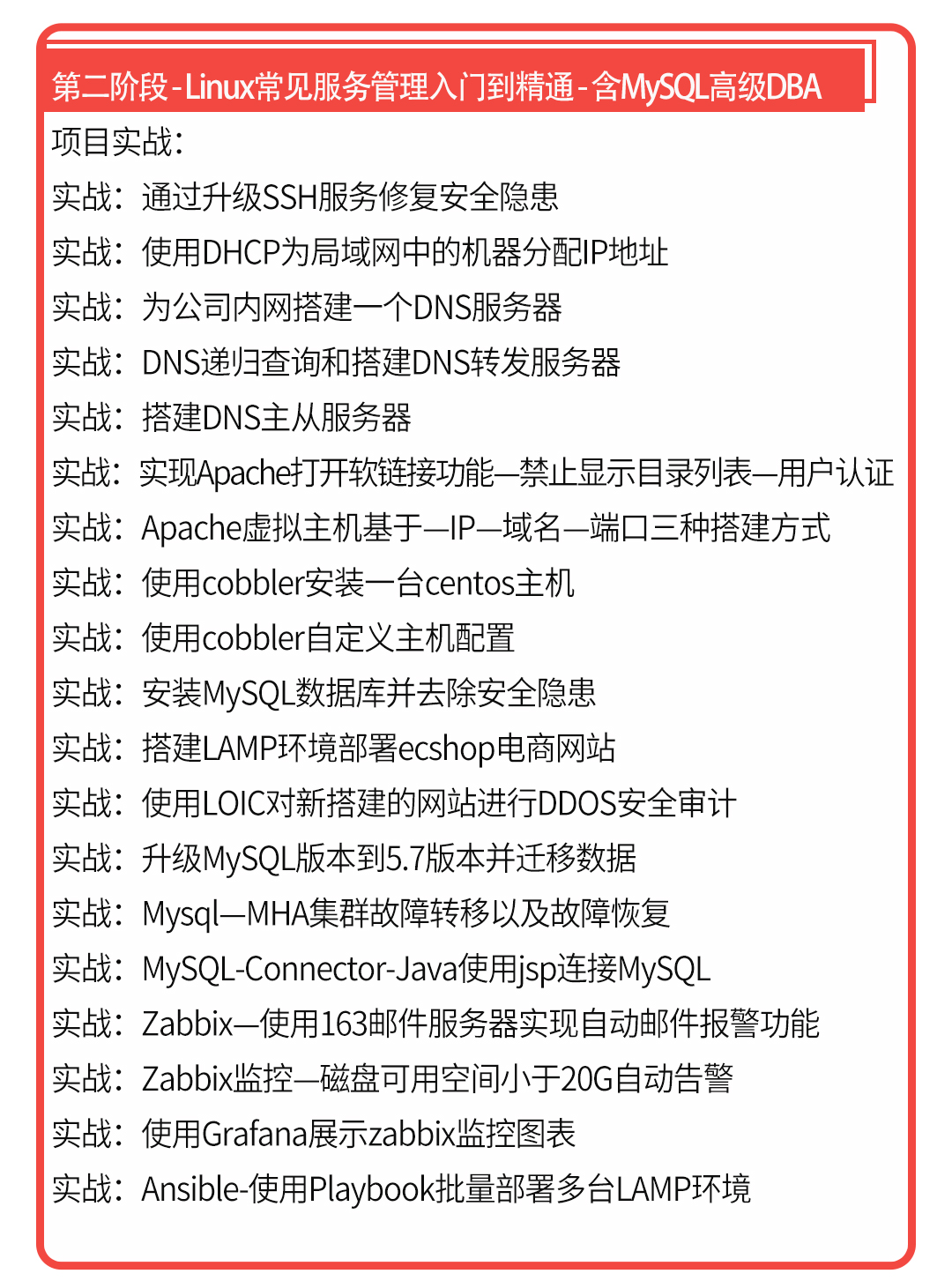 第二阶段-Linux常见服务管理入门到精通-含MySQL高级DBA

项目实战：
实战：通过升级SSH服务修复安全隐患
实战：使用DHCP为局域网中的机器分配IP地址
实战：为公司内网搭建一个DNS服务器
实战：DNS递归查询和搭建DNS转发服务器
实战：搭建DNS主从服务器
实战：实现Apache打开软链接功能—禁止显示目录列表—用户认证
实战：Apache虚拟主机基于—IP—域名—端口三种搭建方式
实战：使用cobbler安装一台centos主机
实战：使用cobbler自定义主机配置
实战：安装MySQL数据库并去除安全隐患
实战：搭建LAMP环境部署ecshop电商网站
实战：使用LOIC对新搭建的网站进行DDOS安全审计
实战：升级MySQL版本到5.7版本并迁移数据
实战：Mysql—MHA集群故障转移以及故障恢复
实战：MySQL-Connector-Java使用jsp连接MySQL
实战：Zabbix—使用163邮件服务器实现自动邮件报警功能
实战：Zabbix监控—磁盘可用空间小于20G自动告警
实战：使用Grafana展示zabbix监控图表
实战：Ansible-使用Playbook批量部署多台LAMP环境